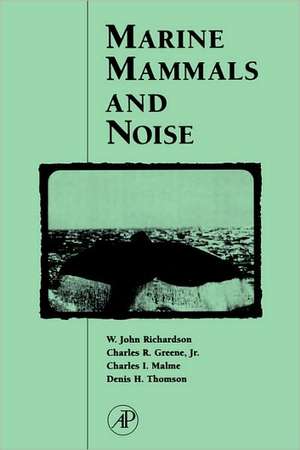 MARINE MAMMALS AND NOISE

W. John Richardson
Charles R. Greene, Jr.
Charles I. Malme
Denis H. Thomson

AP